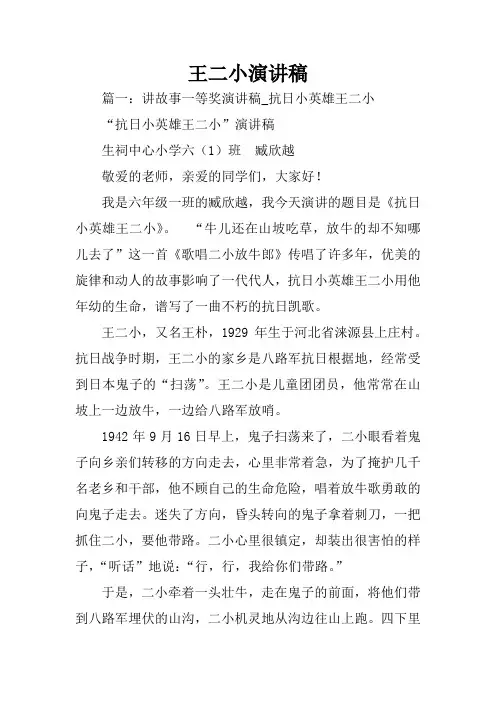 王二小演讲稿

篇一：讲故事一等奖演讲稿_抗日小英雄王二小

“抗日小英雄王二小”演讲稿

生祠中心小学六（1）班　臧欣越

敬爱的老师，亲爱的同学们，大家好！

我是六年级一班的臧欣越，我今天演讲的题目是《抗日小英雄王二小》。　“牛儿还在山坡吃草，放牛的却不知哪儿去了”这一首《歌唱二小放牛郎》传唱了许多年，优美的旋律和动人的故事影响了一代代人，抗日小英雄王二小用他年幼的生命，谱写了一曲不朽的抗日凯歌。

王二小，又名王朴，1929 年生于河北省涞源县上庄村。抗日战争时期，王二小的家乡是八路军抗日根据地，经常受到日本鬼子的“扫荡”。王二小是儿童团团员，他常常在山坡上一边放牛，一边给八路军放哨。

1942 年 9 月 16 日早上，鬼子扫荡来了，二小眼看着鬼子向乡亲们转移的方向走去，心里非常着急，为了掩护几千名老乡和干部，他不顾自己的生命危险，唱着放牛歌勇敢的向鬼子走去。迷失了方向，昏头转向的鬼子拿着刺刀，一把抓住二小，要他带路。二小心里很镇定，却装出很害怕的样子，“听话”地说：“行，行，我给你们带路。”

于是，二小牵着一头壮牛，走在鬼子的前面，将他们带到八路军埋伏的山沟，二小机灵地从沟边往山上跑。四下里